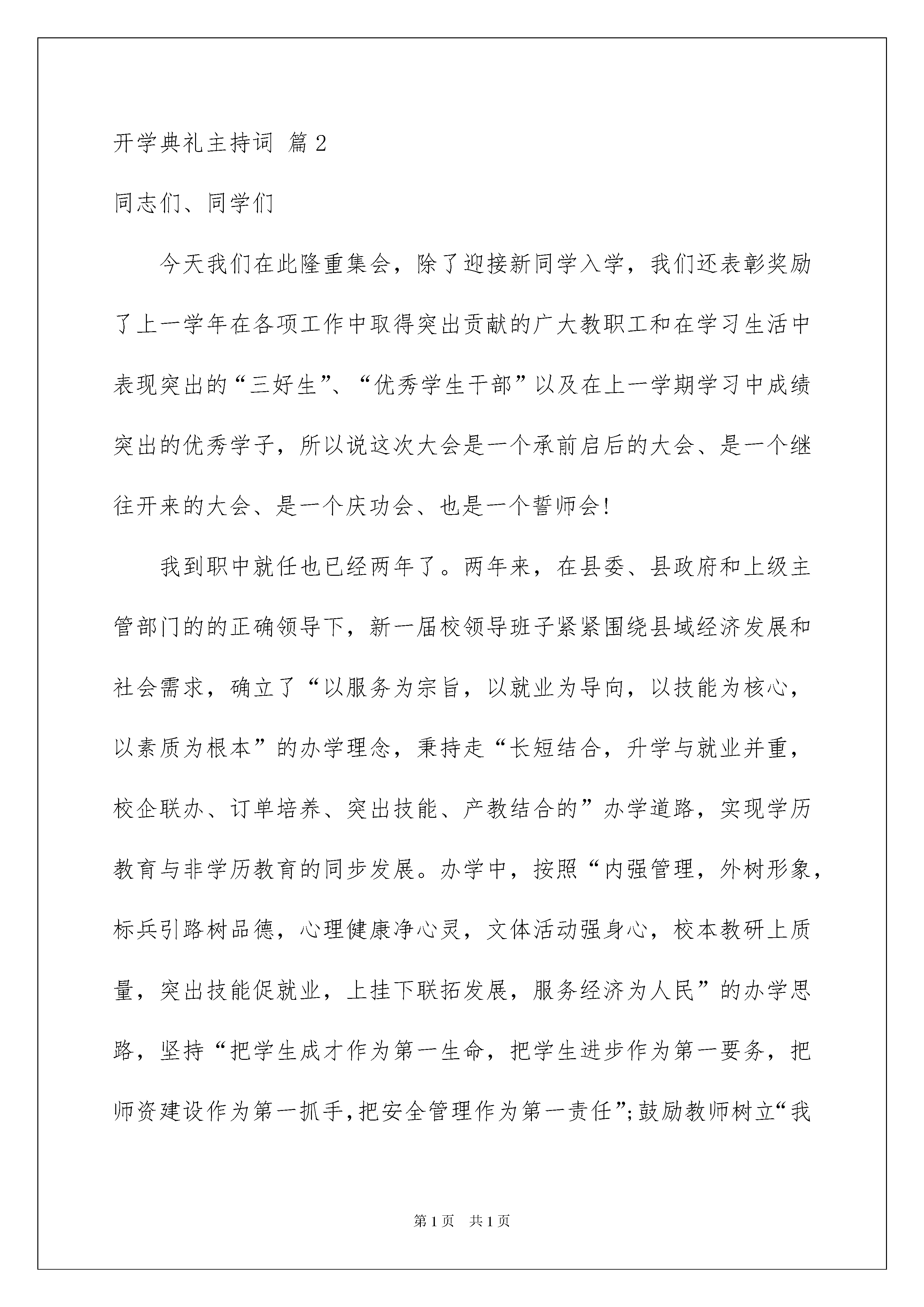 开学典礼主持词 篇2

同志们、同学们

今天我们在此隆重集会，除了迎接新同学入学，我们还表彰奖励了上一学年在各项工作中取得突出贡献的广大教职工和在学习生活中表现突出的“三好生”、“优秀学生干部”以及在上一学期学习中成绩突出的优秀学子，所以说这次大会是一个承前启后的大会、是一个继往开来的大会、是一个庆功会、也是一个誓师会!

我到职中就任也已经两年了。两年来，在县委、县政府和上级主管部门的的正确领导下，新一届校领导班子紧紧围绕县域经济发展和社会需求，确立了“以服务为宗旨，以就业为导向，以技能为核心，以素质为根本”的办学理念，秉持走“长短结合，升学与就业并重，校企联办、订单培养、突出技能、产教结合的”办学道路，实现学历教育与非学历教育的同步发展。办学中，按照“内强管理，外树形象，标兵引路树品德，心理健康净心灵，文体活动强身心，校本教研上质量，突出技能促就业，上挂下联拓发展，服务经济为人民”的办学思路，坚持“把学生成才作为第一生命，把学生进步作为第一要务，把师资建设作为第一抓手,把安全管理作为第一责任”;鼓励教师树立“我

第1页 共1页